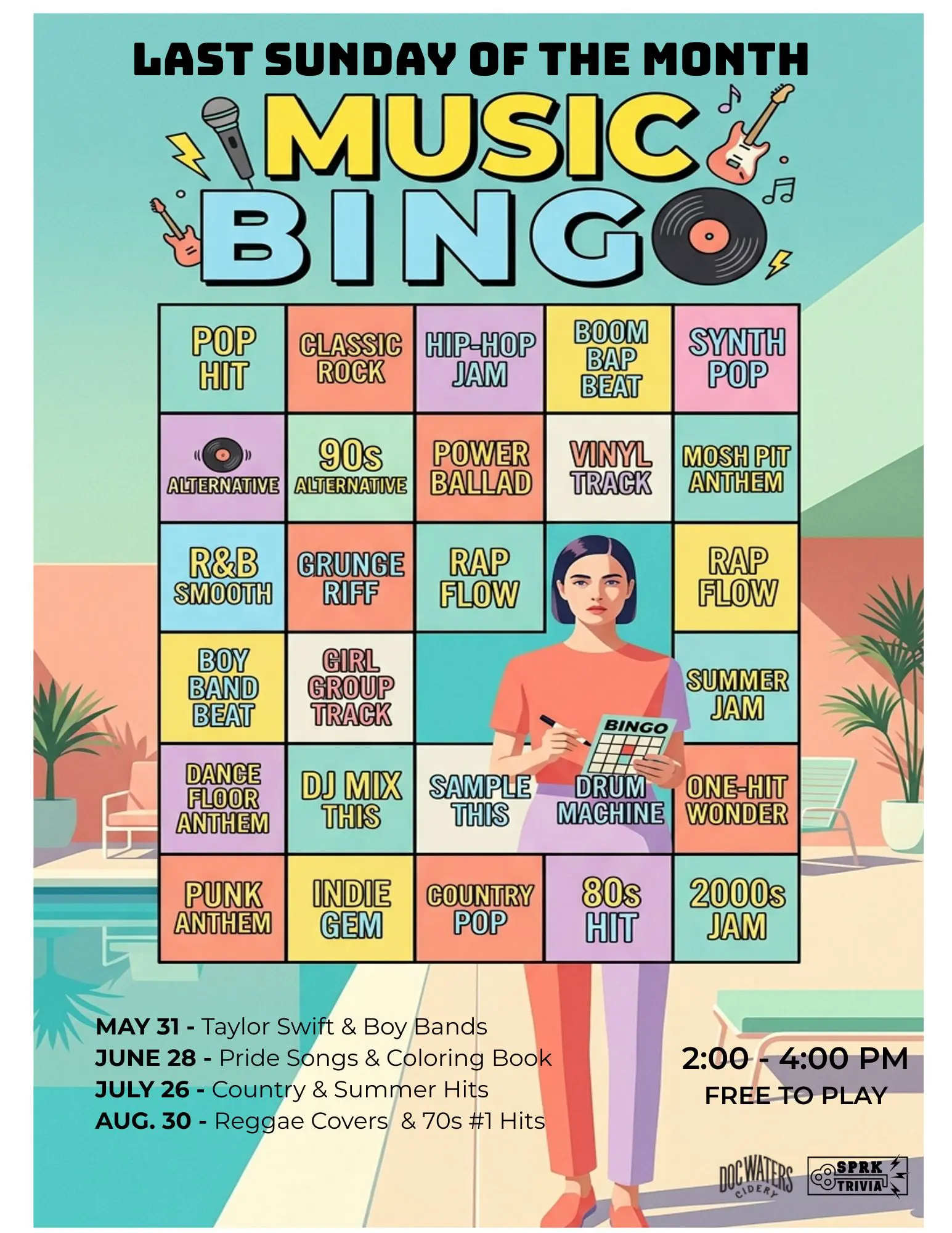 LAST SUNDAY OF THE MONTH

MUSIC
BINGO

| POP HIT | CLASSIC ROCK | HIP-HOP JAM | BOOM BAP BEAT | SYNTH POP |
|---|---|---|---|---|
| ALTERNATIVE | 90s ALTERNATIVE | POWER BALLAD | VINYL TRACK | MOSH PIT ANTHEM |
| R&B SMOOTH | GRUNGE RIFF | RAP FLOW | | RAP FLOW |
| BOY BAND BEAT | GIRL GROUP TRACK | | | SUMMER JAM |
| DANCE FLOOR ANTHEM | DJ MIX THIS | SAMPLE THIS | DRUM MACHINE | ONE-HIT WONDER |
| PUNK ANTHEM | INDIE GEM | COUNTRY POP | 80s HIT | 2000s JAM |

BINGO

MAY 31 - Taylor Swift & Boy Bands
JUNE 28 - Pride Songs & Coloring Book
JULY 26 - Country & Summer Hits
AUG. 30 - Reggae Covers & 70s #1 Hits

2:00 - 4:00 PM
FREE TO PLAY

DOC WATERS CIDERY

SPRK TRIVIA